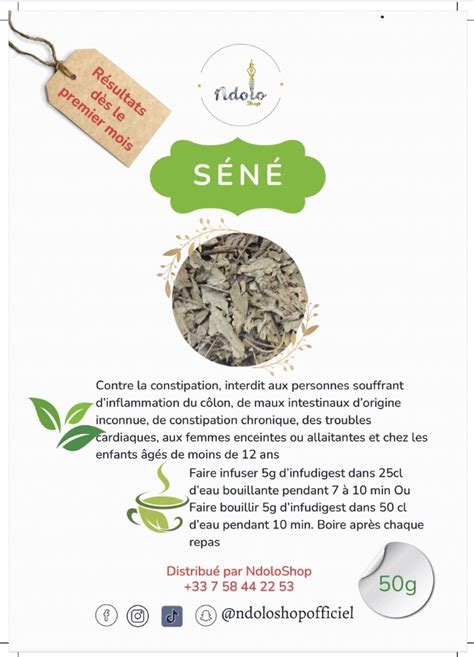 Résultats dès le premier mois

Ndolo Shop

SÉNÉ

Contre la constipation, interdit aux personnes souffrant d'inflammation du côlon, de maux intestinaux d'origine inconnue, de constipation chronique, des troubles cardiaques, aux femmes enceintes ou allaitantes et chez les enfants âgés de moins de 12 ans

Faire infuser 5g d'infudigest dans 25cl d'eau bouillante pendant 7 à 10 min Ou Faire bouillir 5g d'infudigest dans 50 cl d'eau pendant 10 min. Boire après chaque repas

Distribué par NdoloShop
+33 7 58 44 22 53

50g

@ndoloshopofficiel